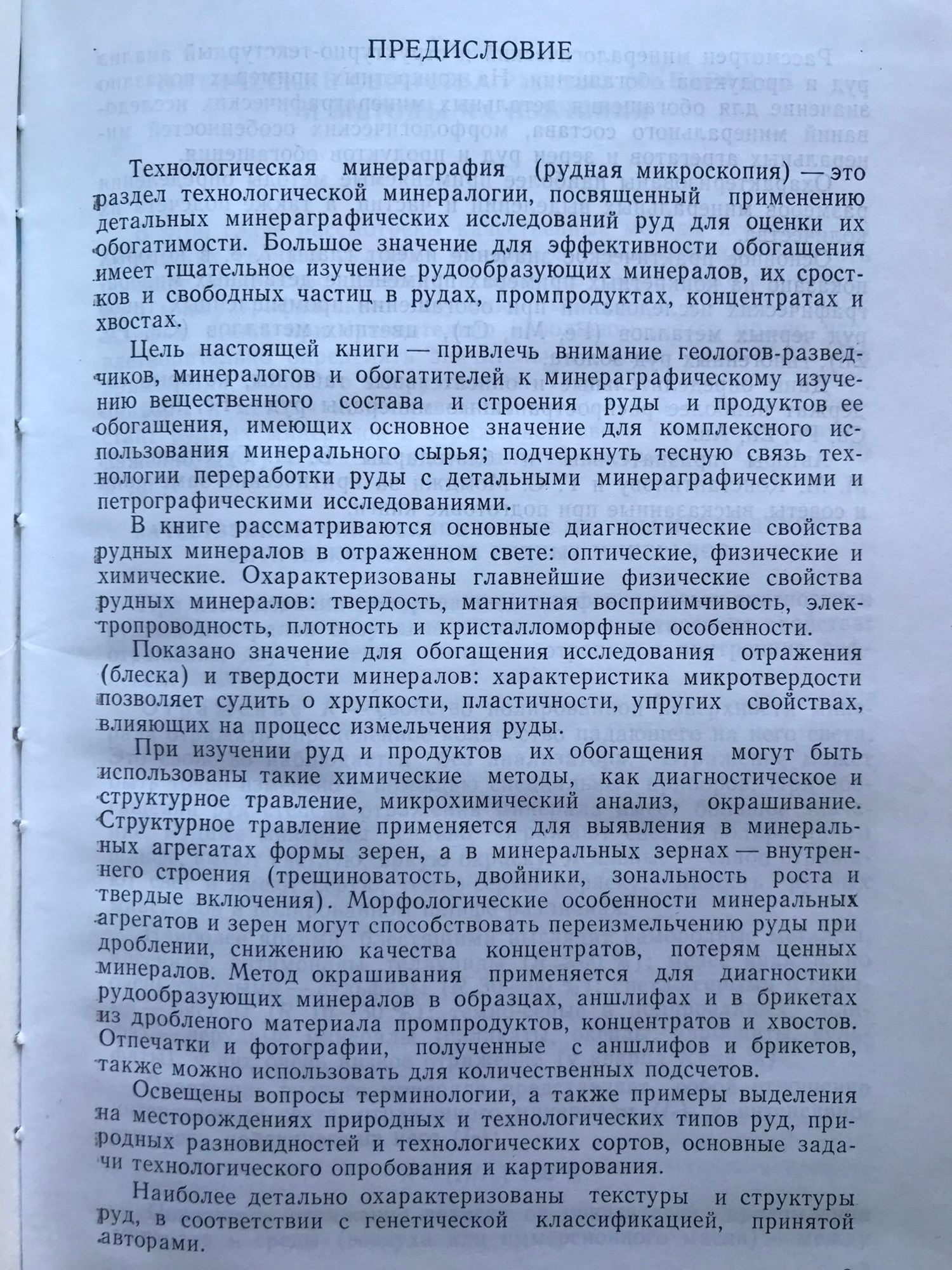 ПРЕДИСЛОВИЕ

Технологическая минераграфия (рудная микроскопия) — это раздел технологической минералогии, посвященный применению детальных минераграфических исследований руд для оценки их обогатимости. Большое значение для эффективности обогащения имеет тщательное изучение рудообразующих минералов, их сростков и свободных частиц в рудах, промпродуктах, концентратах и хвостах.

Цель настоящей книги — привлечь внимание геологов-разведчиков, минералогов и обогатителей к минераграфическому изучению вещественного состава и строения руды и продуктов ее обогащения, имеющих основное значение для комплексного использования минерального сырья; подчеркнуть тесную связь технологии переработки руды с детальными минераграфическими и петрографическими исследованиями.

В книге рассматриваются основные диагностические свойства рудных минералов в отраженном свете: оптические, физические и химические. Охарактеризованы главнейшие физические свойства рудных минералов: твердость, магнитная восприимчивость, электропроводность, плотность и кристалломорфные особенности.

Показано значение для обогащения исследования отражения (блеска) и твердости минералов: характеристика микротвердости позволяет судить о хрупкости, пластичности, упругих свойствах, влияющих на процесс измельчения руды.

При изучении руд и продуктов их обогащения могут быть использованы такие химические методы, как диагностическое и структурное травление, микрохимический анализ, окрашивание. Структурное травление применяется для выявления в минеральных агрегатах формы зерен, а в минеральных зернах — внутреннего строения (трещиноватость, двойники, зональность роста и твердые включения). Морфологические особенности минеральных агрегатов и зерен могут способствовать переизмельчению руды при дроблении, снижению качества концентратов, потерям ценных минералов. Метод окрашивания применяется для диагностики рудообразующих минералов в образцах, аншлифах и в брикетах из дробленого материала промпродуктов, концентратов и хвостов. Отпечатки и фотографии, полученные с аншлифов и брикетов, также можно использовать для количественных подсчетов.

Освещены вопросы терминологии, а также примеры выделения на месторождениях природных и технологических типов руд, природных разновидностей и технологических сортов, основные задачи технологического опробования и картирования.

Наиболее детально охарактеризованы текстуры и структуры руд, в соответствии с генетической классификацией, принятой авторами.